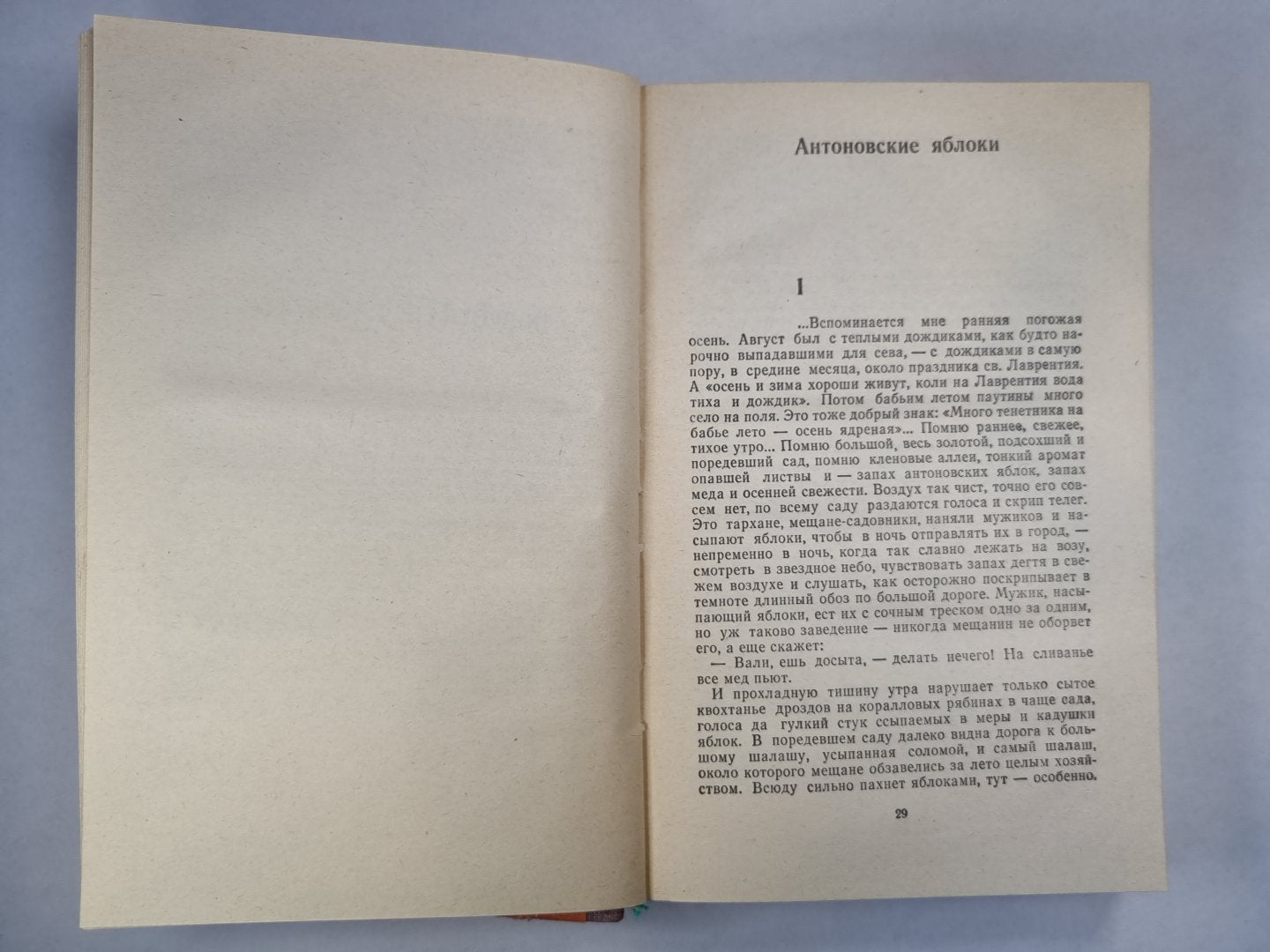 Антоновские яблоки

I

...Вспоминается мне ранняя погожая осень. Август был с теплыми дождиками, как будто нарочно выпадавшими для сева, — с дождиками в самую пору, в средине месяца, около праздника св. Лаврентия. А «осень и зима хороши живут, коли на Лаврентия вода тиха и дождик». Потом бабьим летом паутины много село на поля. Это тоже добрый знак: «Много тенетника на бабье лето — осень ядреная»... Помню раннее, свежее, тихое утро... Помню большой, весь золотой, подсохший и поредевший сад, помню кленовые аллеи, тонкий аромат опавшей листвы и — запах антоновских яблок, запах меда и осенней свежести. Воздух так чист, точно его совсем нет, по всему саду раздаются голоса и скрип телег. Это тархане, мещане-садовники, наняли мужиков и насыпают яблоки, чтобы в ночь отправлять их в город, — непременно в ночь, когда так славно лежать на возу, смотреть в звездное небо, чувствовать запах дегтя в свежем воздухе и слушать, как осторожно поскрипывает в темноте длинный обоз по большой дороге. Мужик, насыпающий яблоки, ест их с сочным треском одно за одним, но уж таково заведение — никогда мещанин не оборвет его, а еще скажет:

— Вали, ешь досыта, — делать нечего! На сливанье все мед пьют.

И прохладную тишину утра нарушает только сытое квохтанье дроздов на коралловых рябинах в чаще сада, голоса да гулкий стук ссыпаемых в меры и кадушки яблок. В поредевшем саду далеко видна дорога к большому шалашу, усыпанная соломой, и самый шалаш, около которого мещане обзавелись за лето целым хозяйством. Всюду сильно пахнет яблоками, тут — особенно.

29